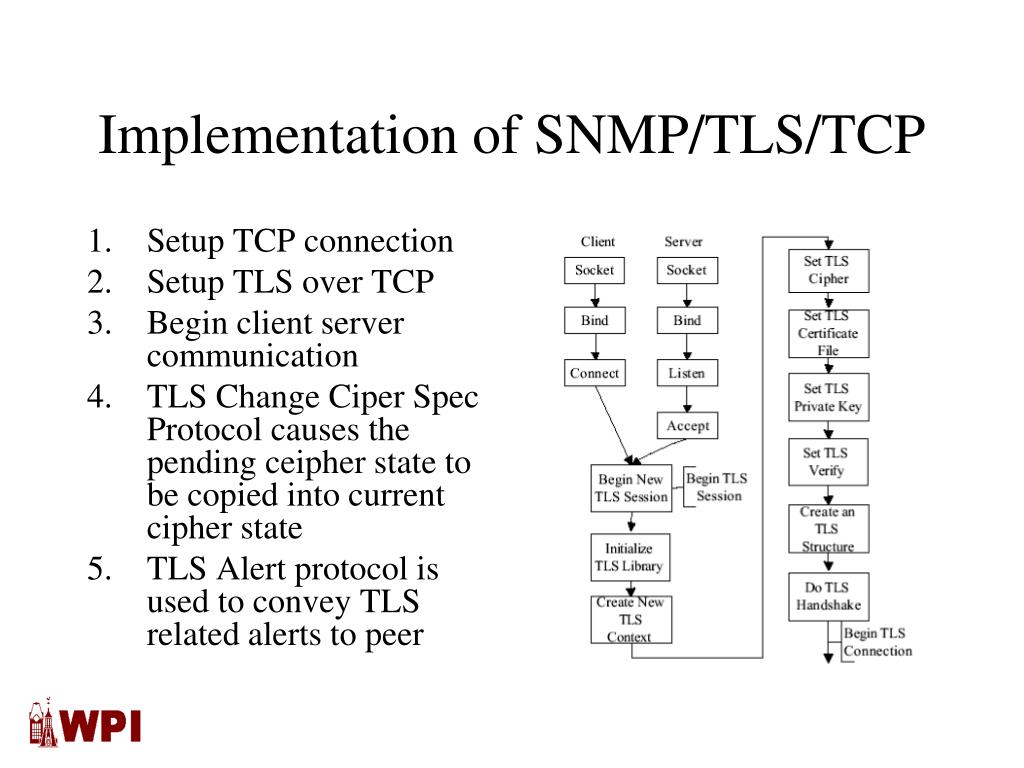 Implementation of SNMP/TLS/TCP

1. Setup TCP connection
2. Setup TLS over TCP
3. Begin client server communication
4. TLS Change Ciper Spec Protocol causes the pending ceipher state to be copied into current cipher state
5. TLS Alert protocol is used to convey TLS related alerts to peer

Client
Server
Socket
Socket
Bind
Bind
Connect
Listen
Accept
Begin New TLS Session
Begin TLS Session
Initialize TLS Library
Create New TLS Context
Set TLS Cipher
Set TLS Certificate File
Set TLS Private Key
Set TLS Verify
Create an TLS Structure
Do TLS Handshake
Begin TLS Connection

WPI